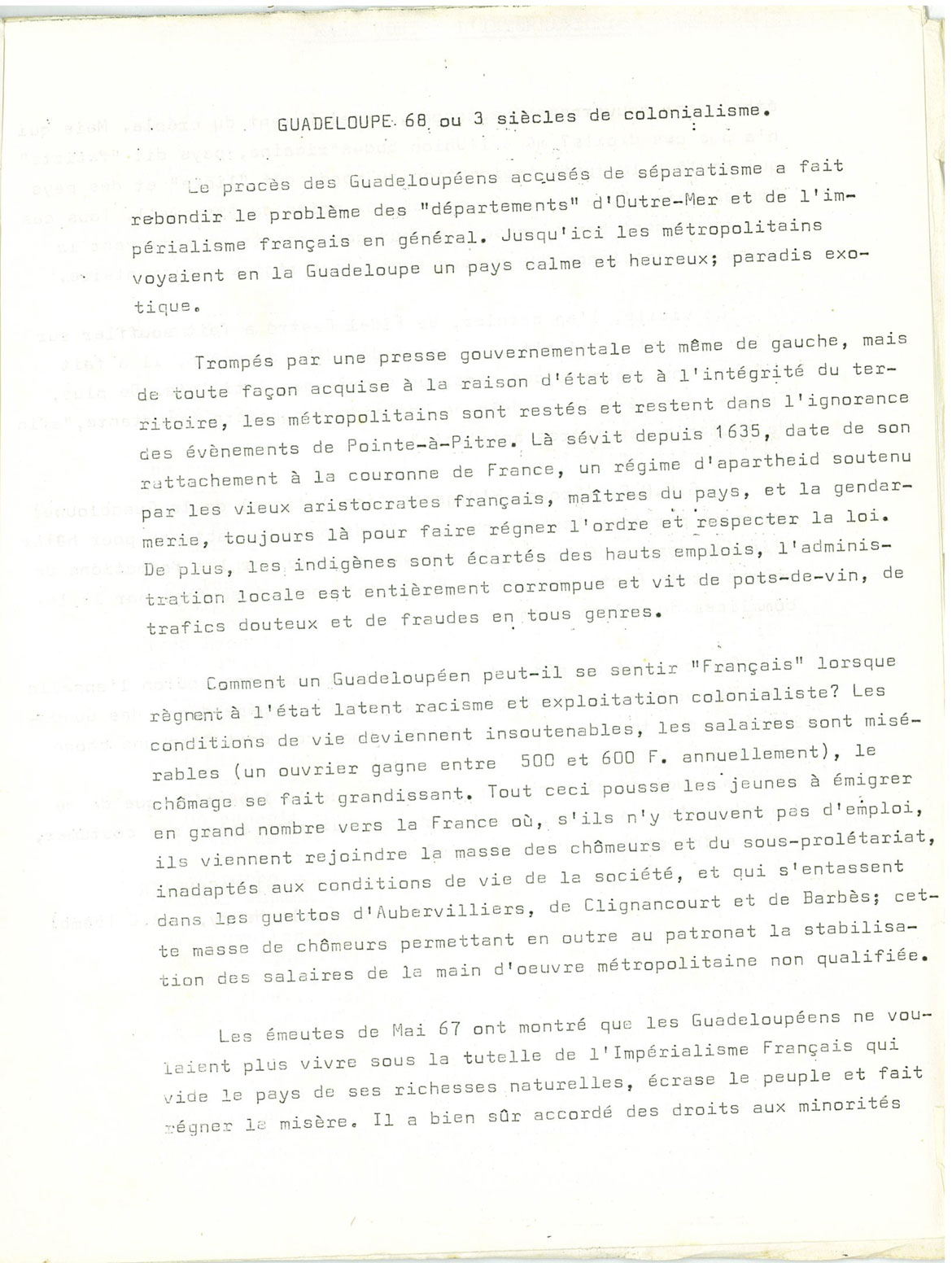 GUADELOUPE 68 ou 3 siècles de colonialisme.

Le procès des Guadeloupéens accusés de séparatisme a fait rebondir le problème des "départements" d'Outre-Mer et de l'impérialisme français en général. Jusqu'ici les métropolitains voyaient en la Guadeloupe un pays calme et heureux; paradis exotique.

Trompés par une presse gouvernementale et même de gauche, mais de toute façon acquise à la raison d'état et à l'intégrité du territoire, les métropolitains sont restés et restent dans l'ignorance des évènements de Pointe-à-Pitre. Là sévit depuis 1635, date de son rattachement à la couronne de France, un régime d'apartheid soutenu par les vieux aristocrates français, maîtres du pays, et la gendarmerie, toujours là pour faire régner l'ordre et respecter la loi. De plus, les indigènes sont écartés des hauts emplois, l'administration locale est entièrement corrompue et vit de pots-de-vin, de trafics douteux et de fraudes en tous genres.

Comment un Guadeloupéen peut-il se sentir "Français" lorsque règnent à l'état latent racisme et exploitation colonialiste? Les conditions de vie deviennent insoutenables, les salaires sont misérables (un ouvrier gagne entre 500 et 600 F. annuellement), le chômage se fait grandissant. Tout ceci pousse les jeunes à émigrer en grand nombre vers la France où, s'ils n'y trouvent pas d'emploi, ils viennent rejoindre la masse des chômeurs et du sous-prolétariat, inadaptés aux conditions de vie de la société, et qui s'entassent dans les guettos d'Aubervilliers, de Clignancourt et de Barbès; cette masse de chômeurs permettant en outre au patronat la stabilisation des salaires de la main d'oeuvre métropolitaine non qualifiée.

Les émeutes de Mai 67 ont montré que les Guadeloupéens ne voulaient plus vivre sous la tutelle de l'Impérialisme Français qui vide le pays de ses richesses naturelles, écrase le peuple et fait régner la misère. Il a bien sûr accordé des droits aux minorités